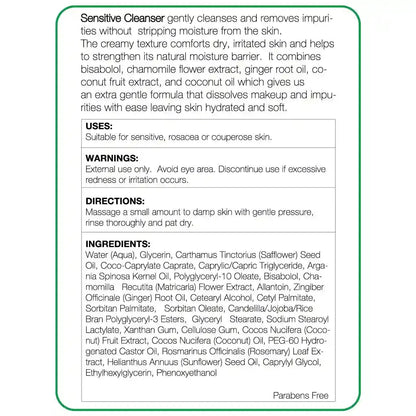 Sensitive Cleanser gently cleanses and removes impurities without stripping moisture from the skin.
The creamy texture comforts dry, irritated skin and helps to strengthen its natural moisture barrier. It combines bisabolol, chamomile flower extract, ginger root oil, coconut fruit extract, and coconut oil which gives us an extra gentle formula that dissolves makeup and impurities with ease leaving skin hydrated and soft.

USES:
Suitable for sensitive, rosacea or couperose skin.

WARNINGS:
External use only. Avoid eye area. Discontinue use if excessive redness or irritation occurs.

DIRECTIONS:
Massage a small amount to damp skin with gentle pressure, rinse thoroughly and pat dry.

INGREDIENTS:
Water (Aqua), Glycerin, Carthamus Tinctorius (Safflower) Seed Oil, Coco-Caprylate Caprate, Caprylic/Capric Triglyceride, Argania Spinosa Kernel Oil, Polyglyceryl-10 Oleate, Bisabolol, Chamomilla Recutita (Matricaria) Flower Extract, Allantoin, Zingiber Officinale (Ginger) Root Oil, Cetearyl Alcohol, Cetyl Palmitate, Sorbitan Palmitate, Sorbitan Oleate, Candelilla/Jojoba/Rice Bran Polyglyceryl-3 Esters, Glyceryl Stearate, Sodium Stearoyl Lactylate, Xanthan Gum, Cellulose Gum, Cocos Nucifera (Coconut) Fruit Extract, Cocos Nucifera (Coconut) Oil, PEG-60 Hydrogenated Castor Oil, Rosmarinus Officinalis (Rosemary) Leaf Extract, Helianthus Annuus (Sunflower) Seed Oil, Caprylyl Glycol, Ethylhexylglycerin, Phenoxyethanol

Parabens Free